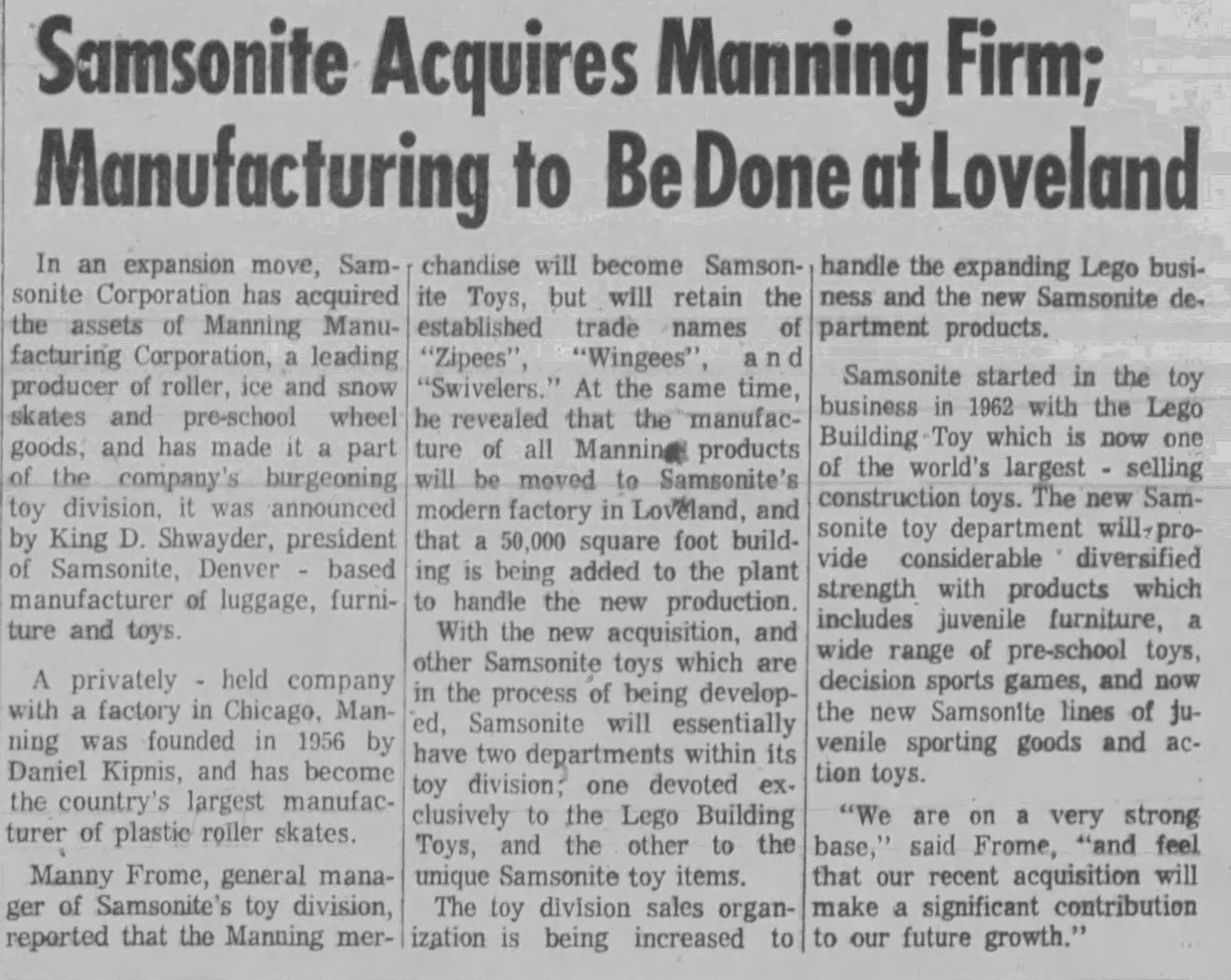 Samsonite Acquires Manning Firm; Manufacturing to Be Done at Loveland

In an expansion move, Samsonite Corporation has acquired the assets of Manning Manufacturing Corporation, a leading producer of roller, ice and snow skates and pre-school wheel goods, and has made it a part of the company's burgeoning toy division, it was announced by King D. Shwayder, president of Samsonite, Denver - based manufacturer of luggage, furniture and toys.

A privately - held company with a factory in Chicago, Manning was founded in 1956 by Daniel Kipnis, and has become the country's largest manufacturer of plastic roller skates.

Manny Frome, general manager of Samsonite's toy division, reported that the Manning merchandise will become Samsonite Toys, but will retain the established trade names of "Zipees", "Wingees", and "Swivelers." At the same time, he revealed that the manufacture of all Manning products will be moved to Samsonite's modern factory in Loveland, and that a 50,000 square foot building is being added to the plant to handle the new production.

With the new acquisition, and other Samsonite toys which are in the process of being developed, Samsonite will essentially have two departments within its toy division; one devoted exclusively to the Lego Building Toys, and the other to the unique Samsonite toy items.

The toy division sales organization is being increased to handle the expanding Lego business and the new Samsonite department products.

Samsonite started in the toy business in 1962 with the Lego Building Toy which is now one of the world's largest - selling construction toys. The new Samsonite toy department will provide considerable diversified strength with products which includes juvenile furniture, a wide range of pre-school toys, decision sports games, and now the new Samsonite lines of juvenile sporting goods and action toys.

"We are on a very strong base," said Frome, "and feel that our recent acquisition will make a significant contribution to our future growth."